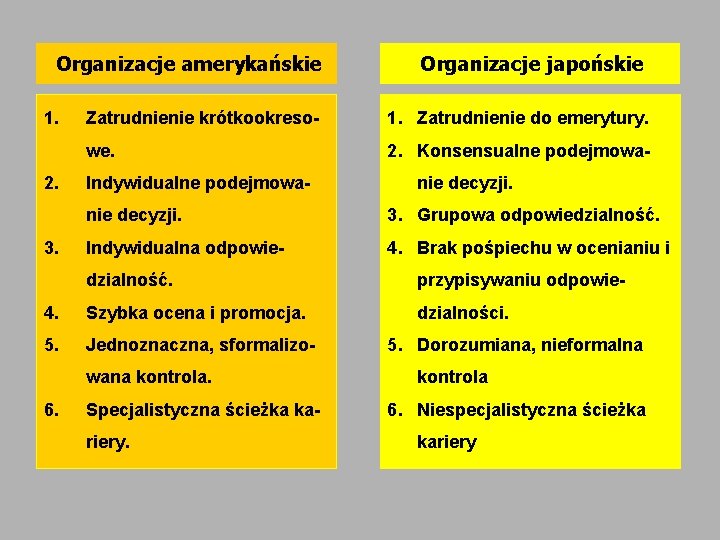 Organizacje amerykańskie

1. Zatrudnienie krótkookresowe.
2. Indywidualne podejmowanie decyzji.
3. Indywidualna odpowiedzialność.
4. Szybka ocena i promocja.
5. Jednoznaczna, sformalizowana kontrola.
6. Specjalistyczna ścieżka kariery.

Organizacje japońskie

1. Zatrudnienie do emerytury.
2. Konsensualne podejmowanie decyzji.
3. Grupowa odpowiedzialność.
4. Brak pośpiechu w ocenianiu i przypisywaniu odpowiedzialności.
5. Dorozumiana, nieformalna kontrola
6. Niespecjalistyczna ścieżka kariery